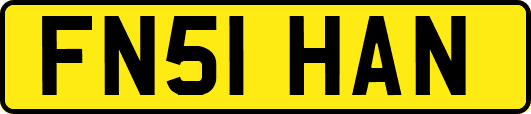 FN51 HAN